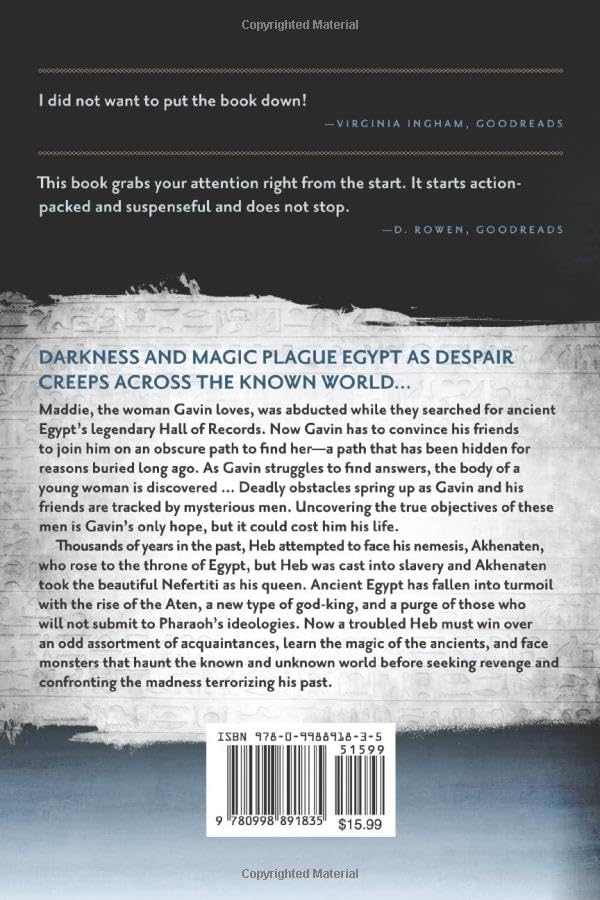 Copyrighted Material

I did not want to put the book down!

—VIRGINIA INGHAM, GOODREADS

This book grabs your attention right from the start. It starts action-packed and suspenseful and does not stop.

—D. ROWEN, GOODREADS

DARKNESS AND MAGIC PLAGUE EGYPT AS DESPAIR CREEPS ACROSS THE KNOWN WORLD...

Maddie, the woman Gavin loves, was abducted while they searched for ancient Egypt's legendary Hall of Records. Now Gavin has to convince his friends to join him on an obscure path to find her—a path that has been hidden for reasons buried long ago. As Gavin struggles to find answers, the body of a young woman is discovered ... Deadly obstacles spring up as Gavin and his friends are tracked by mysterious men. Uncovering the true objectives of these men is Gavin's only hope, but it could cost him his life.

Thousands of years in the past, Heb attempted to face his nemesis, Akhenaten, who rose to the throne of Egypt, but Heb was cast into slavery and Akhenaten took the beautiful Nefertiti as his queen. Ancient Egypt has fallen into turmoil with the rise of the Aten, a new type of god-king, and a purge of those who will not submit to Pharaoh's ideologies. Now a troubled Heb must win over an odd assortment of acquaintances, learn the magic of the ancients, and face monsters that haunt the known and unknown world before seeking revenge and confronting the madness terrorizing his past.

ISBN 978-0-9988918-3-5

51599

9 780998 891835 $15.99

Copyrighted Material